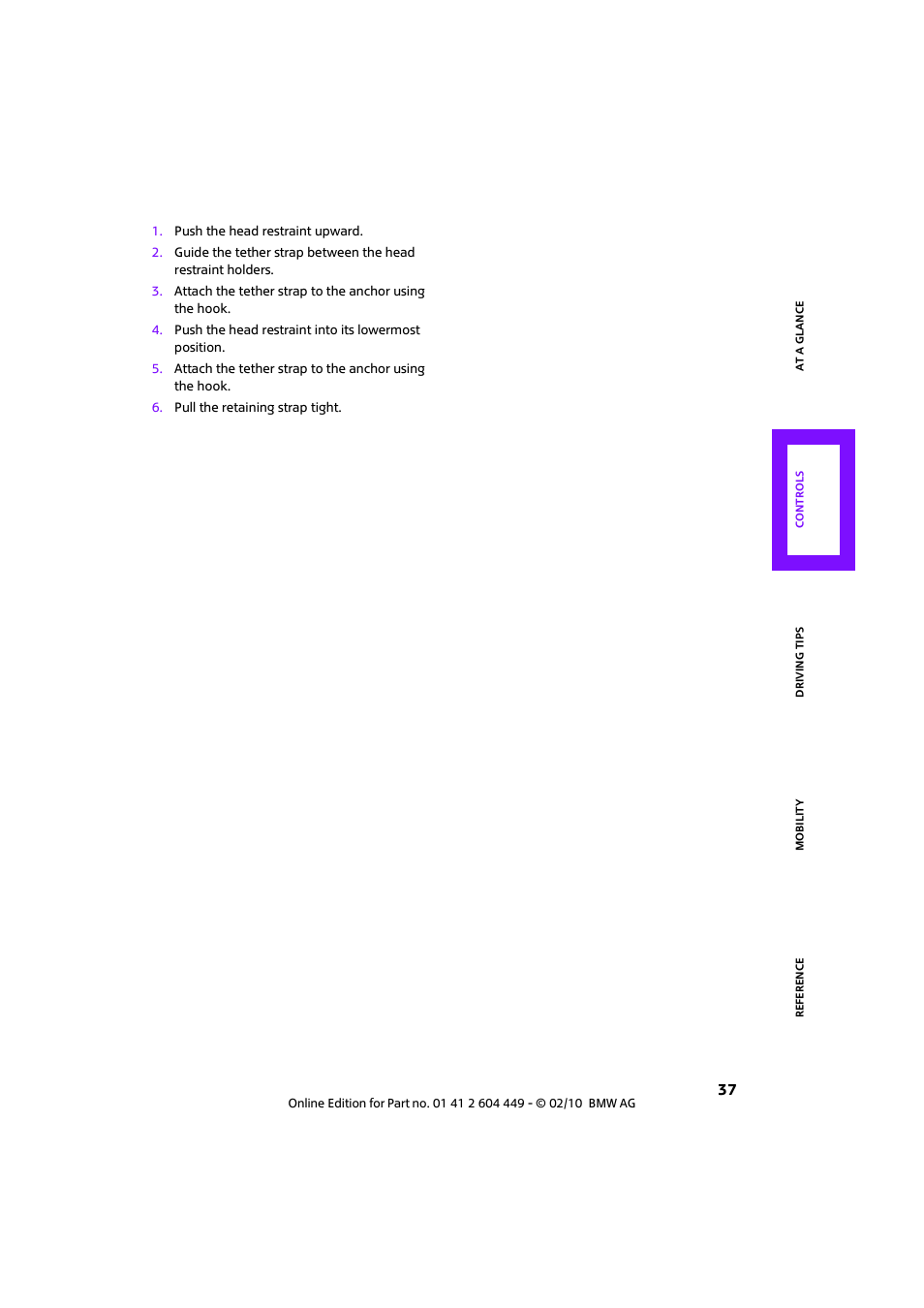 1. Push the head restraint upward.
2. Guide the tether strap between the head restraint holders.
3. Attach the tether strap to the anchor using the hook.
4. Push the head restraint into its lowermost position.
5. Attach the tether strap to the anchor using the hook.
6. Pull the retaining strap tight.

AT A GLANCE

CONTROLS

DRIVING TIPS

MOBILITY

REFERENCE

37

Online Edition for Part no. 01 41 2 604 449 - © 02/10 BMW AG